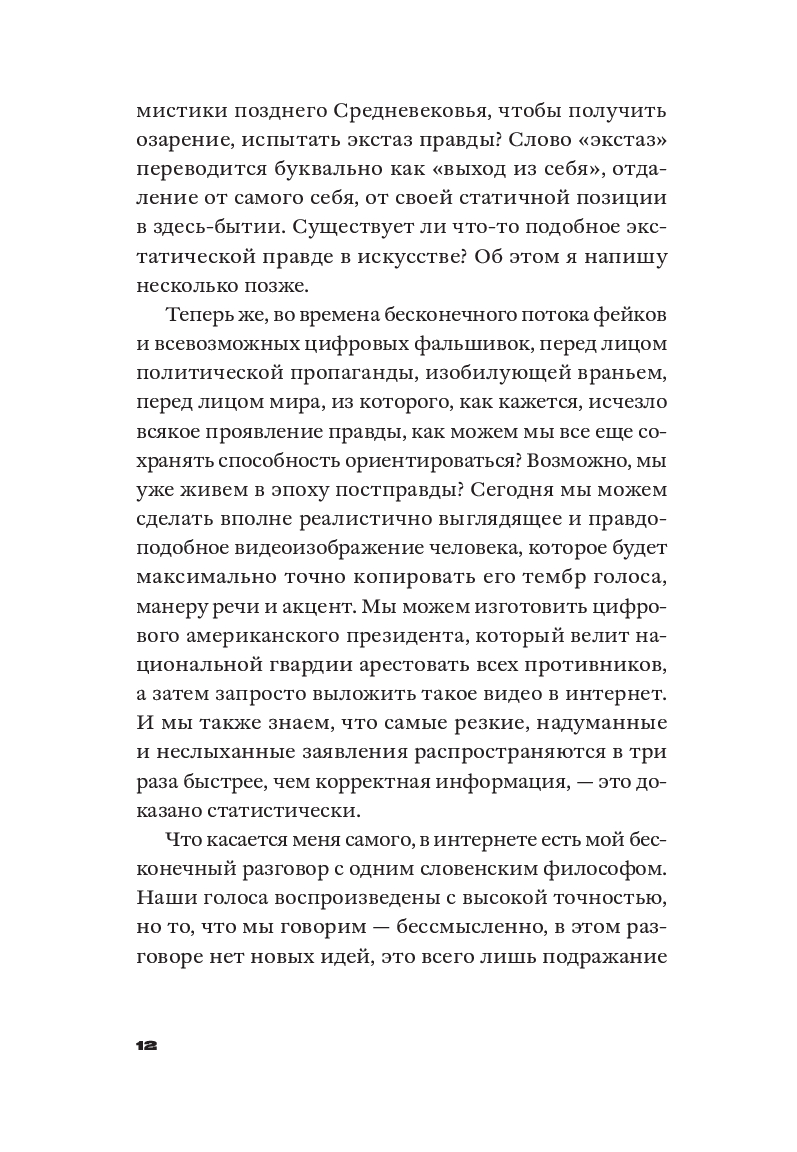 мистики позднего Средневековья, чтобы получить озарение, испытать экстаз правды? Слово «экстаз» переводится буквально как «выход из себя», отдаление от самого себя, от своей статичной позиции в здесь-бытии. Существует ли что-то подобное экстатической правде в искусстве? Об этом я напишу несколько позже.

Теперь же, во времена бесконечного потока фейков и всевозможных цифровых фальшивок, перед лицом политической пропаганды, изобилующей враньем, перед лицом мира, из которого, как кажется, исчезло всякое проявление правды, как можем мы все еще сохранять способность ориентироваться? Возможно, мы уже живем в эпоху постправды? Сегодня мы можем сделать вполне реалистично выглядящее и правдоподобное видеоизображение человека, которое будет максимально точно копировать его тембр голоса, манеру речи и акцент. Мы можем изготовить цифрового американского президента, который велит национальной гвардии арестовать всех противников, а затем запросто выложить такое видео в интернет. И мы также знаем, что самые резкие, надуманные и неслыханные заявления распространяются в три раза быстрее, чем корректная информация, — это доказано статистически.

Что касается меня самого, в интернете есть мой бесконечный разговор с одним словенским философом. Наши голоса воспроизведены с высокой точностью, но то, что мы говорим — бессмысленно, в этом разговоре нет новых идей, это всего лишь подражание

12